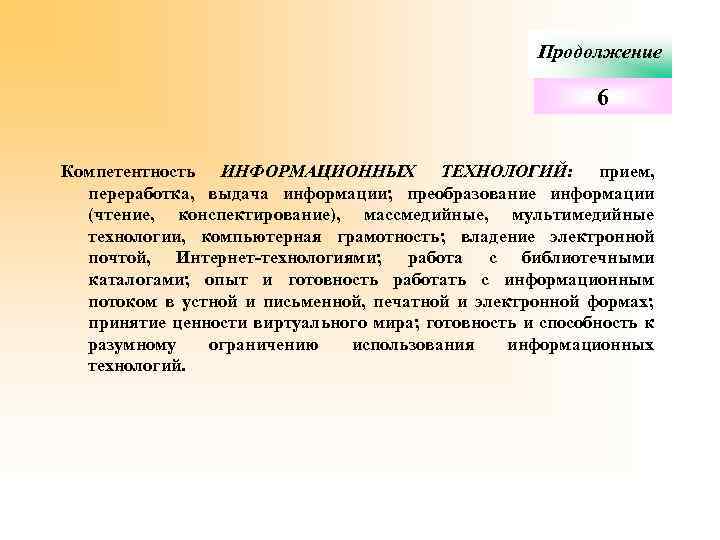 Продолжение

6

Компетентность ИНФОРМАЦИОННЫХ ТЕХНОЛОГИЙ: прием, переработка, выдача информации; преобразование информации (чтение, конспектирование), массмедийные, мультимедийные технологии, компьютерная грамотность; владение электронной почтой, Интернет-технологиями; работа с библиотечными каталогами; опыт и готовность работать с информационным потоком в устной и письменной, печатной и электронной формах; принятие ценности виртуального мира; готовность и способность к разумному ограничению использования информационных технологий.